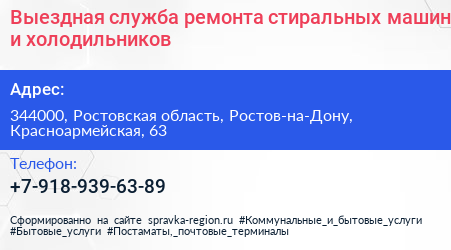 Выездная служба ремонта стиральных машин и холодильников

Адрес:

344000, Ростовская область, Ростов-на-Дону, Красноармейская, 63

Телефон:

+7-918-939-63-89

Сформированно на сайте spravka-region.ru #Коммунальные_и_бытовые_услуги #Бытовые_услуги #Постаматы,_почтовые_терминалы